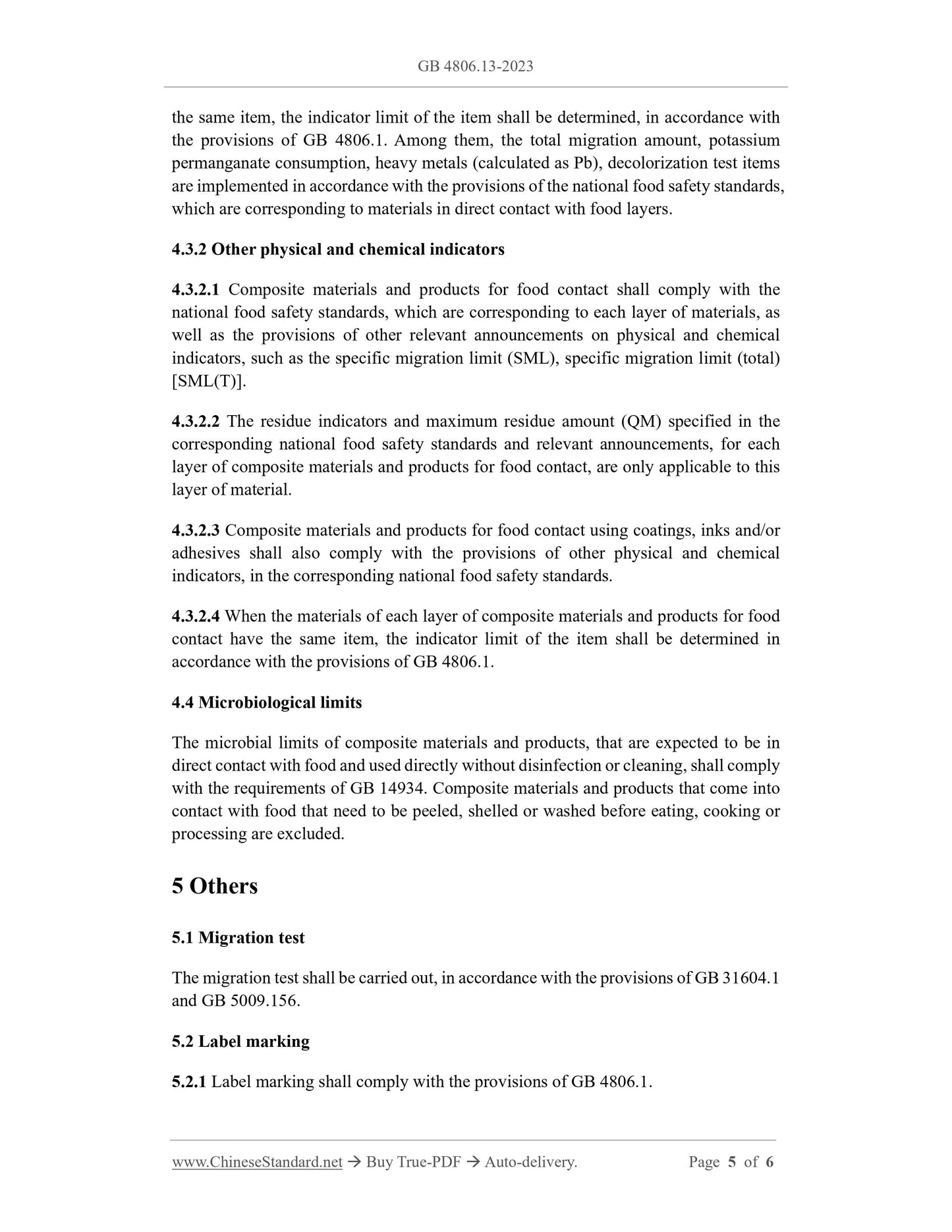 GB 4806.13-2023

the same item, the indicator limit of the item shall be determined, in accordance with the provisions of GB 4806.1. Among them, the total migration amount, potassium permanganate consumption, heavy metals (calculated as Pb), decolorization test items are implemented in accordance with the provisions of the national food safety standards, which are corresponding to materials in direct contact with food layers.

4.3.2 Other physical and chemical indicators

4.3.2.1 Composite materials and products for food contact shall comply with the national food safety standards, which are corresponding to each layer of materials, as well as the provisions of other relevant announcements on physical and chemical indicators, such as the specific migration limit (SML), specific migration limit (total) [SML(T)].

4.3.2.2 The residue indicators and maximum residue amount (QM) specified in the corresponding national food safety standards and relevant announcements, for each layer of composite materials and products for food contact, are only applicable to this layer of material.

4.3.2.3 Composite materials and products for food contact using coatings, inks and/or adhesives shall also comply with the provisions of other physical and chemical indicators, in the corresponding national food safety standards.

4.3.2.4 When the materials of each layer of composite materials and products for food contact have the same item, the indicator limit of the item shall be determined in accordance with the provisions of GB 4806.1.

4.4 Microbiological limits

The microbial limits of composite materials and products, that are expected to be in direct contact with food and used directly without disinfection or cleaning, shall comply with the requirements of GB 14934. Composite materials and products that come into contact with food that need to be peeled, shelled or washed before eating, cooking or processing are excluded.

5 Others

5.1 Migration test

The migration test shall be carried out, in accordance with the provisions of GB 31604.1 and GB 5009.156.

5.2 Label marking

5.2.1 Label marking shall comply with the provisions of GB 4806.1.

www.ChineseStandard.net → Buy True-PDF → Auto-delivery. Page 5 of 6